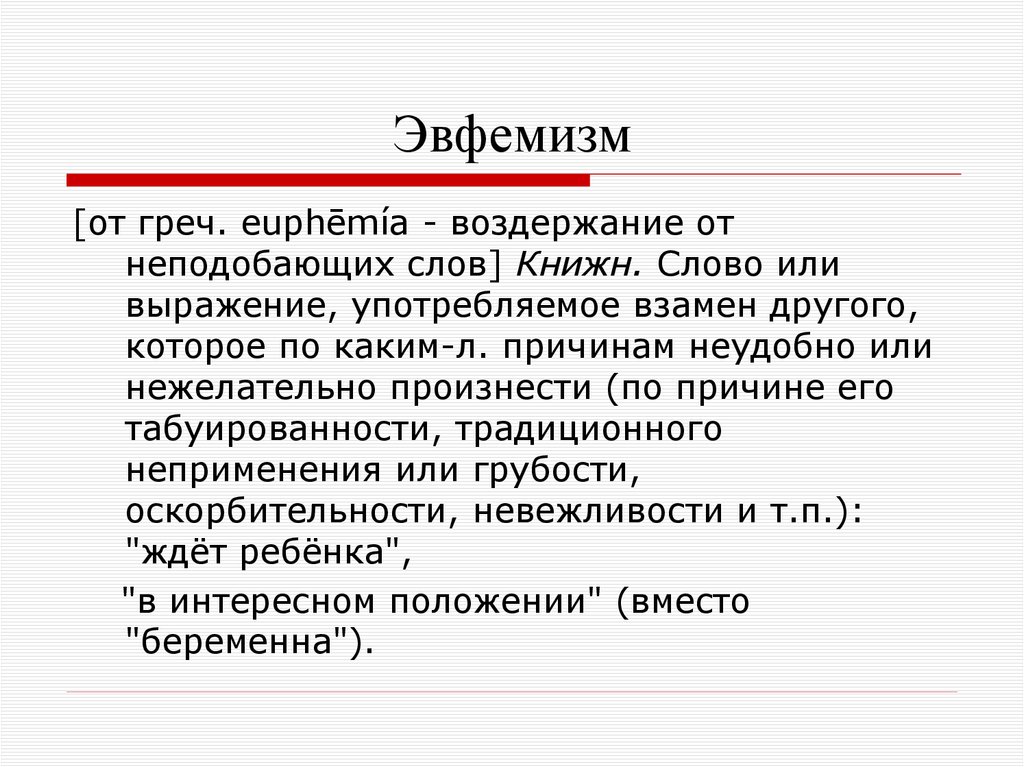 Эвфемизм

[от греч. euphēmía - воздержание от неподобающих слов] Книжн. Слово или выражение, употребляемое взамен другого, которое по каким-л. причинам неудобно или нежелательно произнести (по причине его табуированности, традиционного неприменения или грубости, оскорбительности, невежливости и т.п.): "ждёт ребёнка",

"в интересном положении" (вместо "беременна").